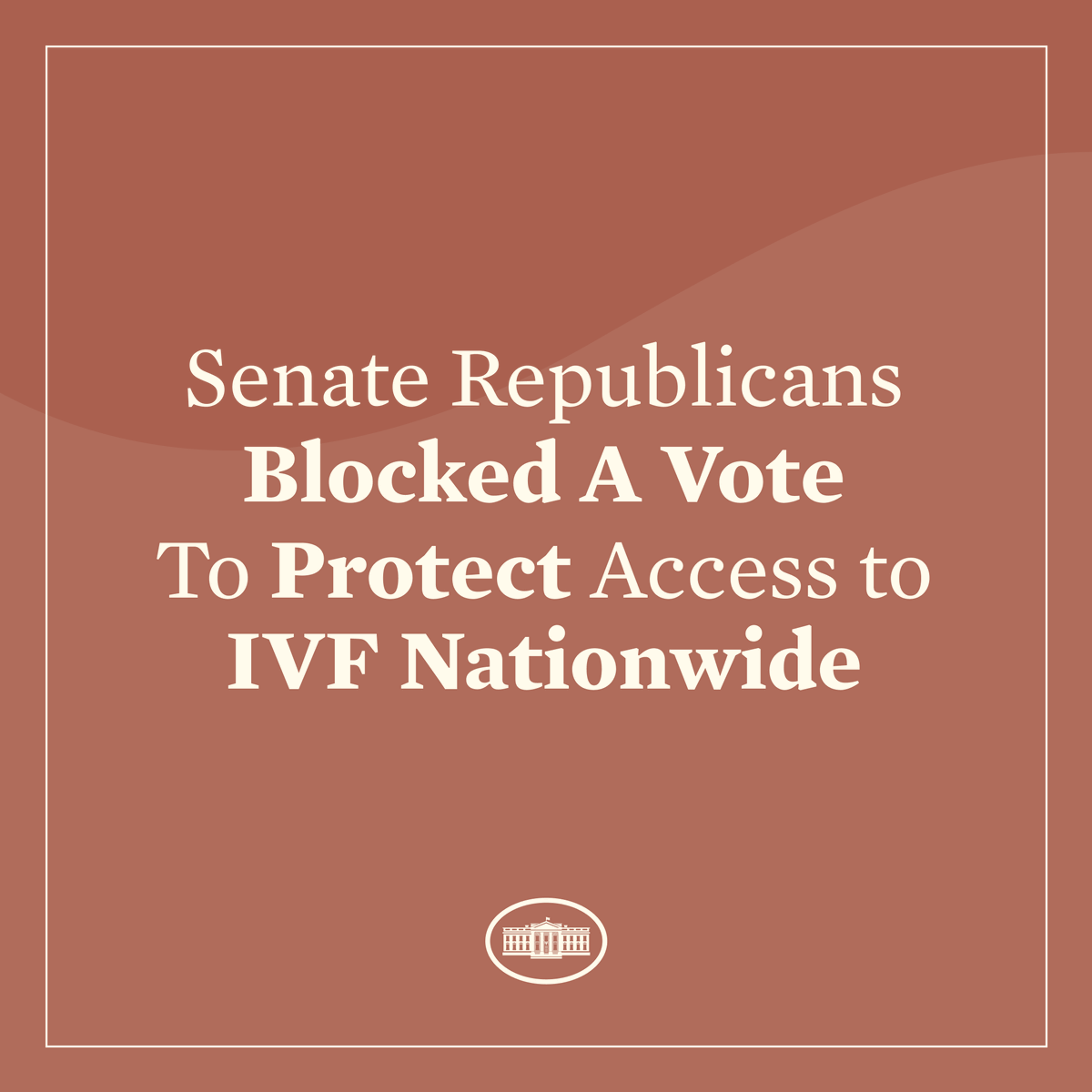 Senate Republicans
Blocked A Vote
To Protect Access to
IVF Nationwide